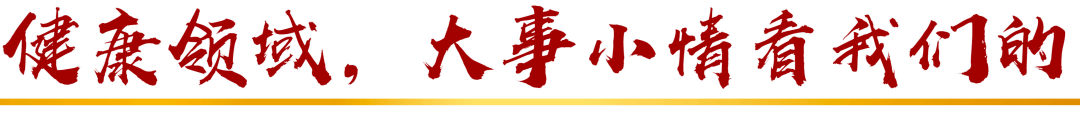 健康领域，大事小情看我们的